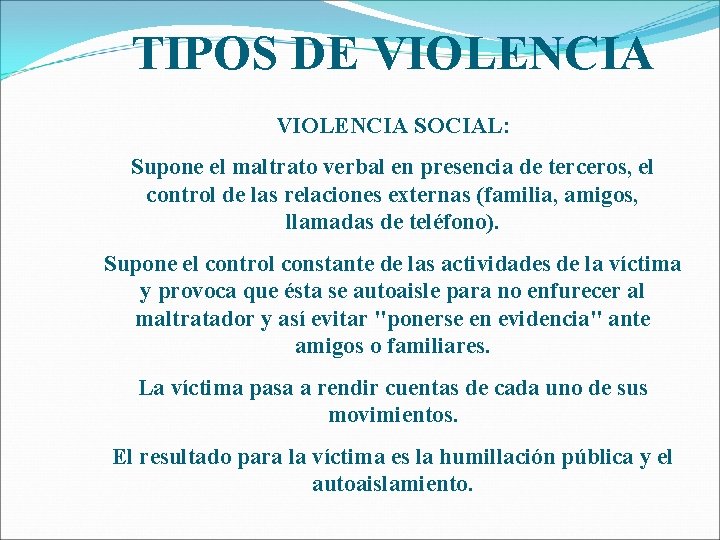 TIPOS DE VIOLENCIA

VIOLENCIA SOCIAL:

Supone el maltrato verbal en presencia de terceros, el control de las relaciones externas (familia, amigos, llamadas de teléfono).

Supone el control constante de las actividades de la víctima y provoca que ésta se autoaisle para no enfurecer al maltratador y así evitar "ponerse en evidencia" ante amigos o familiares.

La víctima pasa a rendir cuentas de cada uno de sus movimientos.

El resultado para la víctima es la humillación pública y el autoaislamiento.